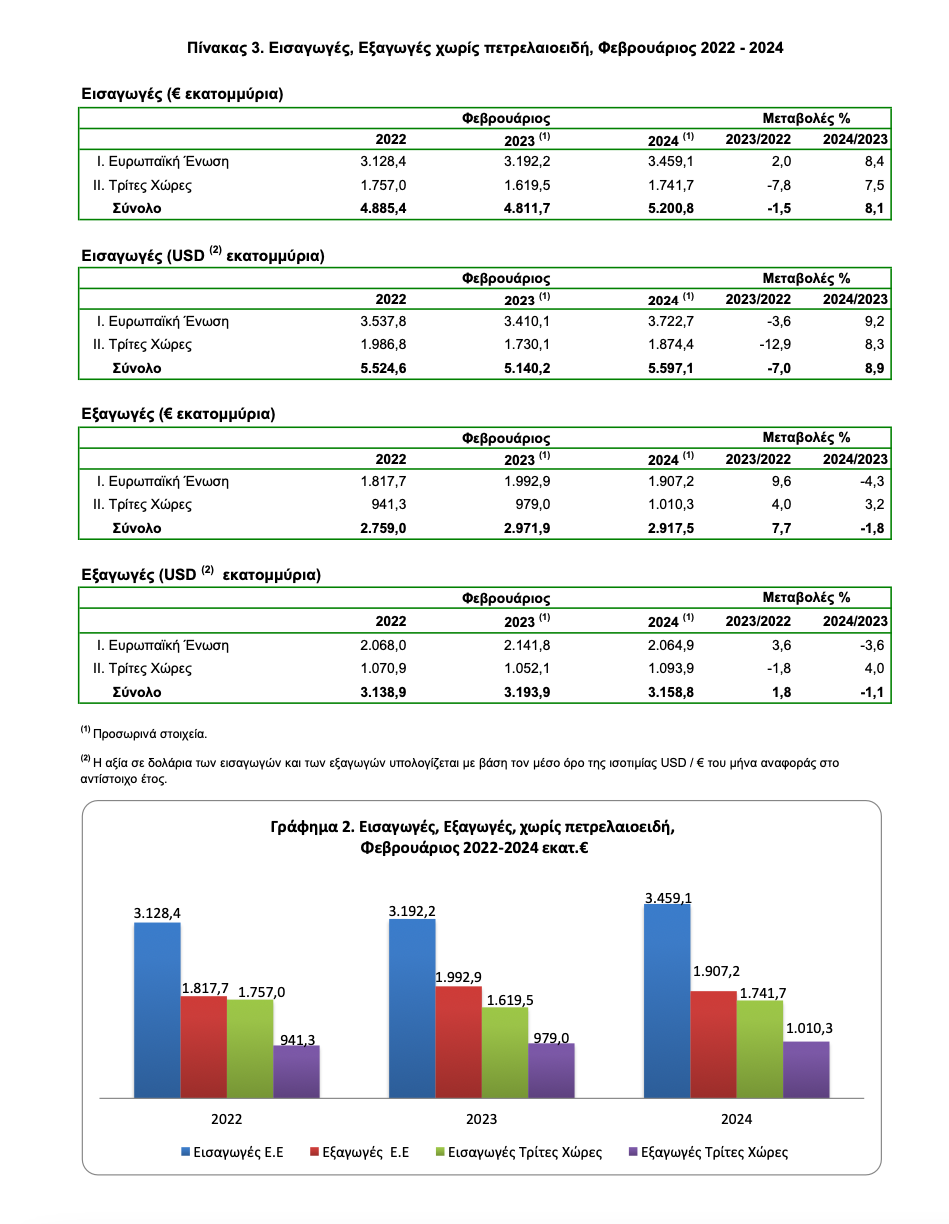 Πίνακας 3. Εισαγωγές, Εξαγωγές χωρίς πετρελαιοειδή, Φεβρουάριος 2022 - 2024

Εισαγωγές (€ εκατομμύρια)

| | Φεβρουάριος | | | Μεταβολές % | |
|---|---|---|---|---|---|
| | 2022 | 2023 $^{(1)}$ | 2024 $^{(1)}$ | 2023/2022 | 2024/2023 |
| I. Ευρωπαϊκή Ένωση | 3.128,4 | 3.192,2 | 3.459,1 | 2,0 | 8,4 |
| II. Τρίτες Χώρες | 1.757,0 | 1.619,5 | 1.741,7 | -7,8 | 7,5 |
| Σύνολο | 4.885,4 | 4.811,7 | 5.200,8 | -1,5 | 8,1 |

Εισαγωγές (USD $^{(2)}$ εκατομμύρια)

| | Φεβρουάριος | | | Μεταβολές % | |
|---|---|---|---|---|---|
| | 2022 | 2023 $^{(1)}$ | 2024 $^{(1)}$ | 2023/2022 | 2024/2023 |
| I. Ευρωπαϊκή Ένωση | 3.537,8 | 3.410,1 | 3.722,7 | -3,6 | 9,2 |
| II. Τρίτες Χώρες | 1.986,8 | 1.730,1 | 1.874,4 | -12,9 | 8,3 |
| Σύνολο | 5.524,6 | 5.140,2 | 5.597,1 | -7,0 | 8,9 |

Εξαγωγές (€ εκατομμύρια)

| | Φεβρουάριος | | | Μεταβολές % | |
|---|---|---|---|---|---|
| | 2022 | 2023 $^{(1)}$ | 2024 $^{(1)}$ | 2023/2022 | 2024/2023 |
| I. Ευρωπαϊκή Ένωση | 1.817,7 | 1.992,9 | 1.907,2 | 9,6 | -4,3 |
| II. Τρίτες Χώρες | 941,3 | 979,0 | 1.010,3 | 4,0 | 3,2 |
| Σύνολο | 2.759,0 | 2.971,9 | 2.917,5 | 7,7 | -1,8 |

Εξαγωγές (USD $^{(2)}$ εκατομμύρια)

| | Φεβρουάριος | | | Μεταβολές % | |
|---|---|---|---|---|---|
| | 2022 | 2023 $^{(1)}$ | 2024 $^{(1)}$ | 2023/2022 | 2024/2023 |
| I. Ευρωπαϊκή Ένωση | 2.068,0 | 2.141,8 | 2.064,9 | 3,6 | -3,6 |
| II. Τρίτες Χώρες | 1.070,9 | 1.052,1 | 1.093,9 | -1,8 | 4,0 |
| Σύνολο | 3.138,9 | 3.193,9 | 3.158,8 | 1,8 | -1,1 |

$^{(1)}$ Προσωρινά στοιχεία.

$^{(2)}$ Η αξία σε δολάρια των εισαγωγών και των εξαγωγών υπολογίζεται με βάση τον μέσο όρο της ισοτιμίας USD / € του μήνα αναφοράς στο αντίστοιχο έτος.

Γράφημα 2. Εισαγωγές, Εξαγωγές, χωρίς πετρελαιοειδή, Φεβρουάριος 2022-2024 εκατ.€

3.128,4 1.817,7 1.757,0 941,3
3.192,2 1.992,9 1.619,5 979,0
3.459,1 1.907,2 1.741,7 1.010,3

2022 2023 2024

Εισαγωγές Ε.Ε Εξαγωγές Ε.Ε Εισαγωγές Τρίτες Χώρες Εξαγωγές Τρίτες Χώρες